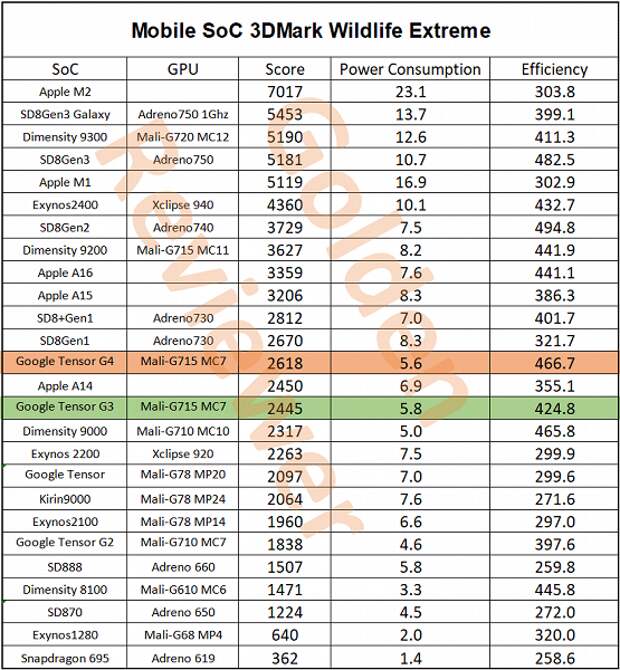 Mobile SoC 3DMark Wildlife Extreme

| SoC | GPU | Score | Power Consumption | Efficiency |
|---|---|---|---|---|
| Apple M2 | | 7017 | 23.1 | 303.8 |
| SD8Gen3 Galaxy | Adreno750 1Ghz | 5453 | 13.7 | 399.1 |
| Dimensity 9300 | Mali-G720 MC12 | 5190 | 12.6 | 411.3 |
| SD8Gen3 | Adreno750 | 5181 | 10.7 | 482.5 |
| Apple M1 | | 5119 | 16.9 | 302.9 |
| Exynos2400 | Xclipse 940 | 4360 | 10.1 | 432.7 |
| SD8Gen2 | Adreno740 | 3729 | 7.5 | 494.8 |
| Dimensity 9200 | Mali-G715 MC11 | 3627 | 8.2 | 441.9 |
| Apple A16 | | 3359 | 7.6 | 441.1 |
| Apple A15 | | 3206 | 8.3 | 386.3 |
| SD8+Gen1 | Adreno730 | 2812 | 7.0 | 401.7 |
| SD8Gen1 | Adreno730 | 2670 | 8.3 | 321.7 |
| Google Tensor G4 | Mali-G715 MC7 | 2618 | 5.6 | 466.7 |
| Apple A14 | | 2450 | 6.9 | 355.1 |
| Google Tensor G3 | Mali-G715 MC7 | 2445 | 5.8 | 424.8 |
| Dimensity 9000 | Mali-G710 MC10 | 2317 | 5.0 | 465.8 |
| Exynos 2200 | Xclipse 920 | 2263 | 7.5 | 299.9 |
| Google Tensor | Mali-G78 MP20 | 2097 | 7.0 | 299.6 |
| Kirin9000 | Mali-G78 MP24 | 2064 | 7.6 | 271.6 |
| Exynos2100 | Mali-G78 MP14 | 1960 | 6.6 | 297.0 |
| Google Tensor G2 | Mali-G710 MC7 | 1838 | 4.6 | 397.6 |
| SD888 | Adreno 660 | 1507 | 5.8 | 259.8 |
| Dimensity 8100 | Mali-G610 MC6 | 1471 | 3.3 | 445.8 |
| SD870 | Adreno 650 | 1224 | 4.5 | 272.0 |
| Exynos1280 | Mali-G68 MP4 | 640 | 2.0 | 320.0 |
| Snapdragon 695 | Adreno 619 | 362 | 1.4 | 258.6 |

Golden Reviewer